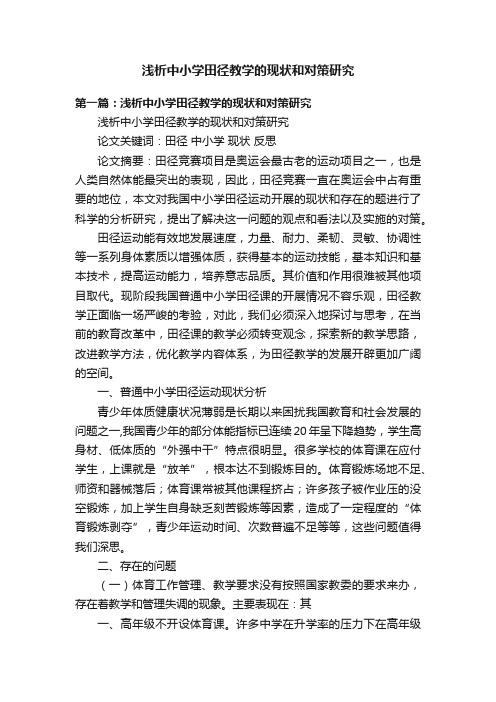 浅析中小学田径教学的现状和对策研究

第一篇：浅析中小学田径教学的现状和对策研究

浅析中小学田径教学的现状和对策研究

论文关键词：田径 中小学 现状 反思

论文摘要：田径竞赛项目是奥运会最古老的运动项目之一，也是人类自然体能最突出的表现，因此，田径竞赛一直在奥运会中占有重要的地位，本文对我国中小学田径运动开展的现状和存在的题进行了科学的分析研究，提出了解决这一问题的观点和看法以及实施的对策。

田径运动能有效地发展速度，力量、耐力、柔韧、灵敏、协调性等一系列身体素质以增强体质，获得基本的运动技能，基本知识和基本技术，提高运动能力，培养意志品质。其价值和作用很难被其他项目取代。现阶段我国普通中小学田径课的开展情况不容乐观，田径教学正面临一场严峻的考验，对此，我们必须深入地探讨与思考，在当前的教育改革中，田径课的教学必须转变观念，探索新的教学思路，改进教学方法，优化教学内容体系，为田径教学的发展开辟更加广阔的空间。

一、普通中小学田径运动现状分析

青少年体质健康状况薄弱是长期以来困扰我国教育和社会发展的问题之一,我国青少年的部分体能指标已连续20年呈下降趋势，学生高身材、低体质的“外强中干”特点很明显。很多学校的体育课在应付学生，上课就是“放羊”，根本达不到锻炼目的。体育锻炼场地不足、师资和器械落后；体育课常被其他课程挤占；许多孩子被作业压的没空锻炼，加上学生自身缺乏刻苦锻炼等因素，造成了一定程度的“体育锻炼剥夺”，青少年运动时间、次数普遍不足等等，这些问题值得我们深思。

二、存在的问题

（一）体育工作管理、教学要求没有按照国家教委的要求来办，存在着教学和管理失调的现象。主要表现在：其

一、高年级不开设体育课。许多中学在升学率的压力下在高年级